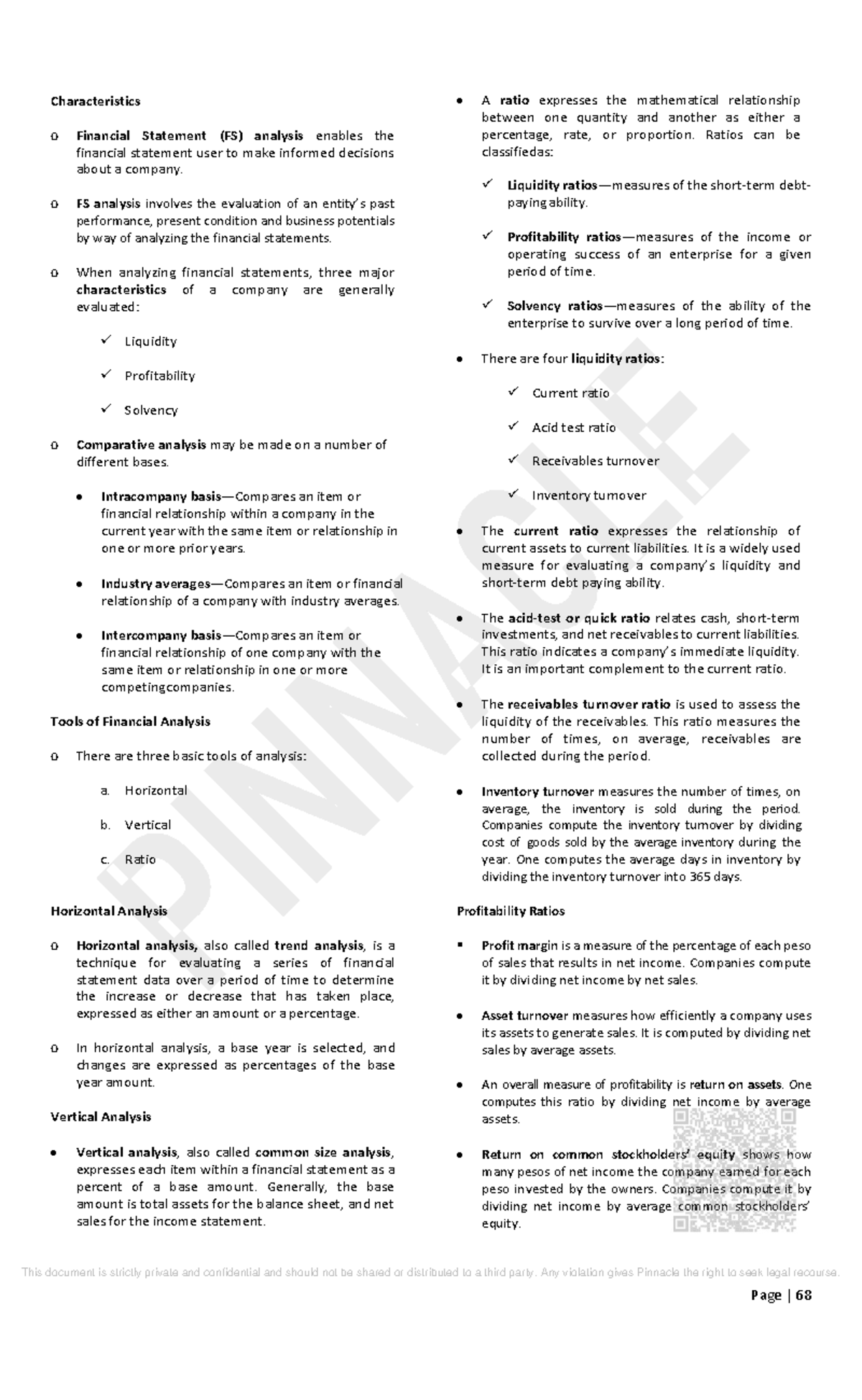 Characteristics

o Financial Statement (FS) analysis enables the financial statement user to make informed decisions about a company.

o FS analysis involves the evaluation of an entity's past performance, present condition and business potentials by way of analyzing the financial statements.

o When analyzing financial statements, three major characteristics of a company are generally evaluated:

✓ Liquidity

✓ Profitability

✓ Solvency

o Comparative analysis may be made on a number of different bases.

• Intracompany basis—Compares an item or financial relationship within a company in the current year with the same item or relationship in one or more prior years.

• Industry averages—Compares an item or financial relationship of a company with industry averages.

• Intercompany basis—Compares an item or financial relationship of one company with the same item or relationship in one or more competingcompanies.

Tools of Financial Analysis

o There are three basic tools of analysis:

a. Horizontal

b. Vertical

c. Ratio

Horizontal Analysis

o Horizontal analysis, also called trend analysis, is a technique for evaluating a series of financial statement data over a period of time to determine the increase or decrease that has taken place, expressed as either an amount or a percentage.

o In horizontal analysis, a base year is selected, and changes are expressed as percentages of the base year amount.

Vertical Analysis

• Vertical analysis, also called common size analysis, expresses each item within a financial statement as a percent of a base amount. Generally, the base amount is total assets for the balance sheet, and net sales for the income statement.

• A ratio expresses the mathematical relationship between one quantity and another as either a percentage, rate, or proportion. Ratios can be classifiedas:

✓ Liquidity ratios—measures of the short-term debt-paying ability.

✓ Profitability ratios—measures of the income or operating success of an enterprise for a given period of time.

✓ Solvency ratios—measures of the ability of the enterprise to survive over a long period of time.

• There are four liquidity ratios:

✓ Current ratio

✓ Acid test ratio

✓ Receivables turnover

✓ Inventory turnover

• The current ratio expresses the relationship of current assets to current liabilities. It is a widely used measure for evaluating a company's liquidity and short-term debt paying ability.

• The acid-test or quick ratio relates cash, short-term investments, and net receivables to current liabilities. This ratio indicates a company's immediate liquidity. It is an important complement to the current ratio.

• The receivables turnover ratio is used to assess the liquidity of the receivables. This ratio measures the number of times, on average, receivables are collected during the period.

• Inventory turnover measures the number of times, on average, the inventory is sold during the period. Companies compute the inventory turnover by dividing cost of goods sold by the average inventory during the year. One computes the average days in inventory by dividing the inventory turnover into 365 days.

Profitability Ratios

▪ Profit margin is a measure of the percentage of each peso of sales that results in net income. Companies compute it by dividing net income by net sales.

• Asset turnover measures how efficiently a company uses its assets to generate sales. It is computed by dividing net sales by average assets.

• An overall measure of profitability is return on assets. One computes this ratio by dividing net income by average assets.

• Return on common stockholders' equity shows how many pesos of net income the company earned for each peso invested by the owners. Companies compute it by dividing net income by average common stockholders' equity.

PINNACLE

This document is strictly private and confidential and should not be shared or distributed to a third party. Any violation gives Pinnacle the right to seek legal recourse.

Page | 68